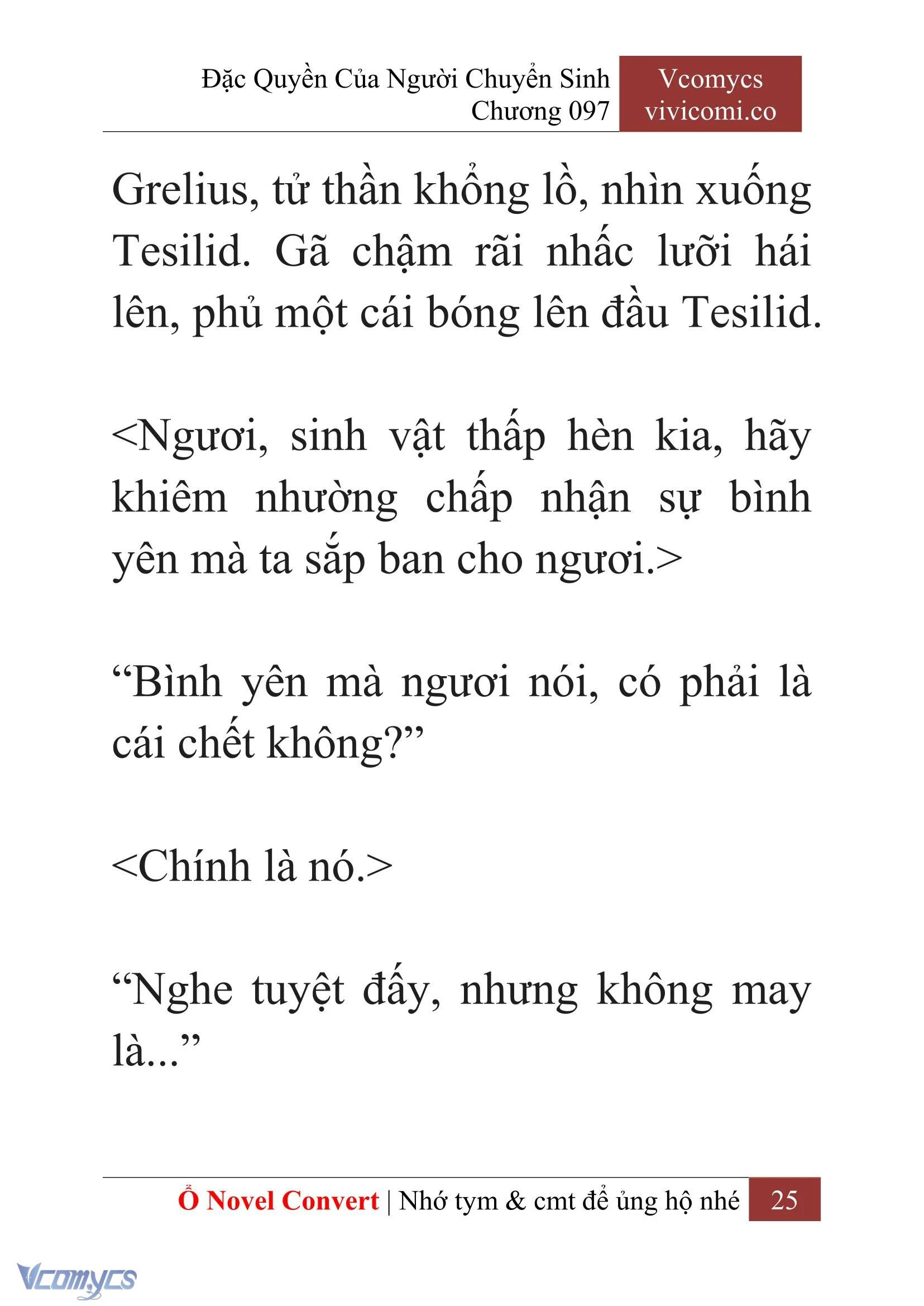 Đặc Quyền Của Người Chuyển Sinh
Chương 097

Vcomycs
vivicomi.co

Grelius, tử thần khổng lồ, nhìn xuống Tesilid. Gã chậm rãi nhấc lưỡi hái lên, phủ một cái bóng lên đầu Tesilid.

<Ngươi, sinh vật thấp hèn kia, hãy khiêm nhường chấp nhận sự bình yên mà ta sắp ban cho ngươi.>

“Bình yên mà ngươi nói, có phải là cái chết không?”

<Chính là nó.>

“Nghe tuyệt đấy, nhưng không may là...”

Ổ Novel Convert | Nhớ tym & cmt để ủng hộ nhé 25

Vcomycs